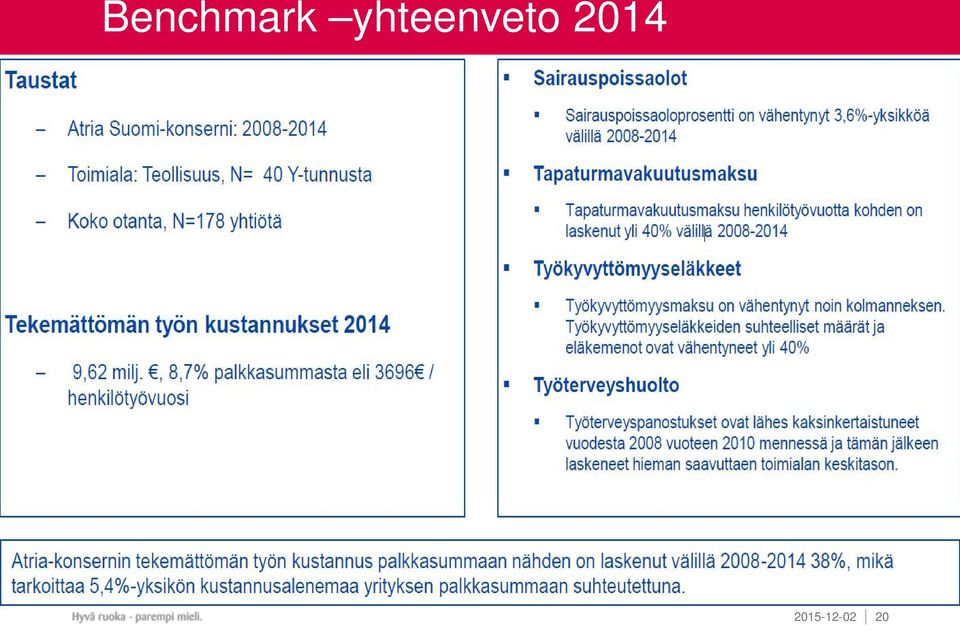 Benchmark –yhteenveto 2014

Taustat

– Atria Suomi-konserni: 2008-2014

– Toimiala: Teollisuus, N= 40 Y-tunnusta

– Koko otanta, N=178 yhtiötä

Tekemättömän työn kustannukset 2014

– 9,62 milj. €, 8,7% palkkasummasta eli 3696€ / henkilötyövuosi

▪ Sairauspoissaolot

▪ Sairauspoissaoloprosentti on vähentynyt 3,6%-yksikköä välillä 2008-2014

▪ Tapaturmavakuutusmaksu

▪ Tapaturmavakuutusmaksu henkilötyövuotta kohden on laskenut yli 40% välillä 2008-2014

▪ Työkyvyttömyyseläkkeet

▪ Työkyvyttömyysmaksu on vähentynyt noin kolmanneksen. Työkyvyttömyyseläkkeiden suhteelliset määrät ja eläkemenot ovat vähentyneet yli 40%

▪ Työterveyshuolto

▪ Työterveyspanostukset ovat lähes kaksinkertaistuneet vuodesta 2008 vuoteen 2010 mennessä ja tämän jälkeen laskeneet hieman saavuttaen toimialan keskitason.

Atria-konsernin tekemättömän työn kustannus palkkasummaan nähden on laskenut välillä 2008-2014 38%, mikä tarkoittaa 5,4%-yksikön kustannusalenemaa yrityksen palkkasummaan suhteutettuna.

Hyvä ruoka - parempi mieli.

2015-12-02 | 20